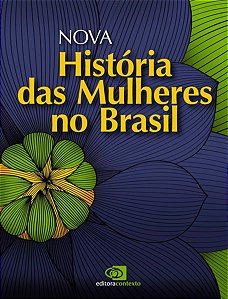 NOVA
História das Mulheres no Brasil

editoracontexto